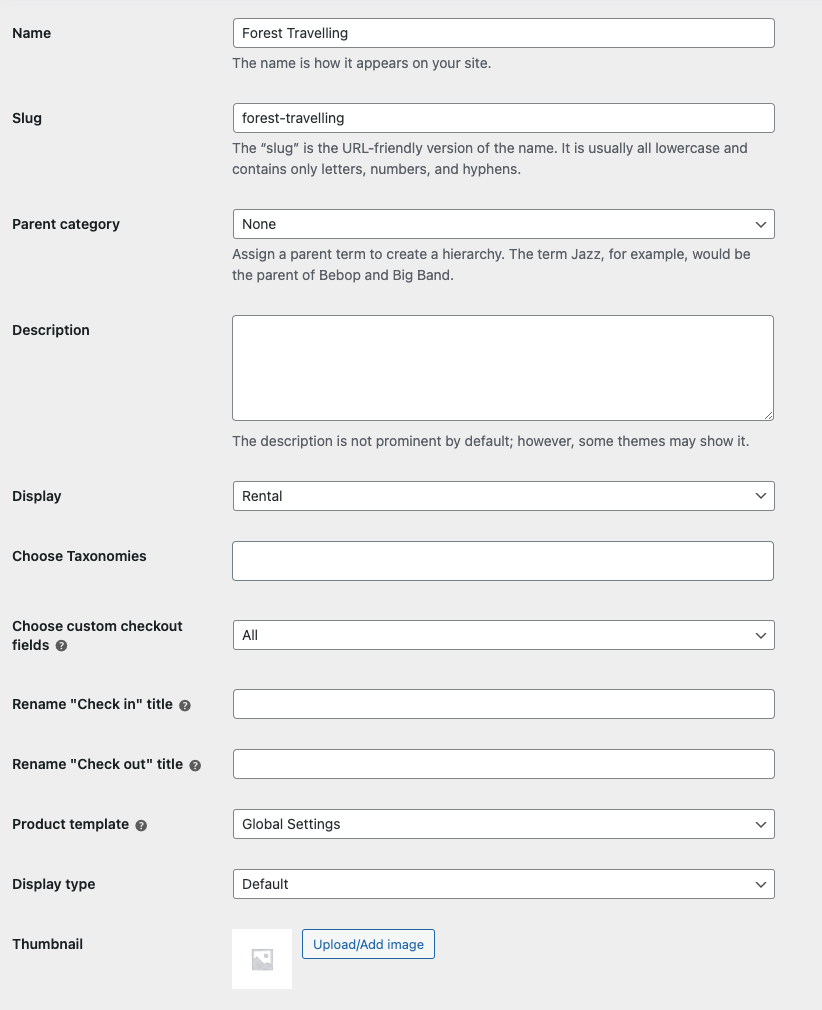 Name

Forest Travelling

The name is how it appears on your site.

Slug

forest-travelling

The “slug” is the URL-friendly version of the name. It is usually all lowercase and contains only letters, numbers, and hyphens.

Parent category

None

Assign a parent term to create a hierarchy. The term Jazz, for example, would be the parent of Bebop and Big Band.

Description

The description is not prominent by default; however, some themes may show it.

Display

Rental

Choose Taxonomies

Choose custom checkout fields

All

Rename "Check in" title

Rename "Check out" title

Product template

Global Settings

Display type

Default

Thumbnail

Upload/Add image